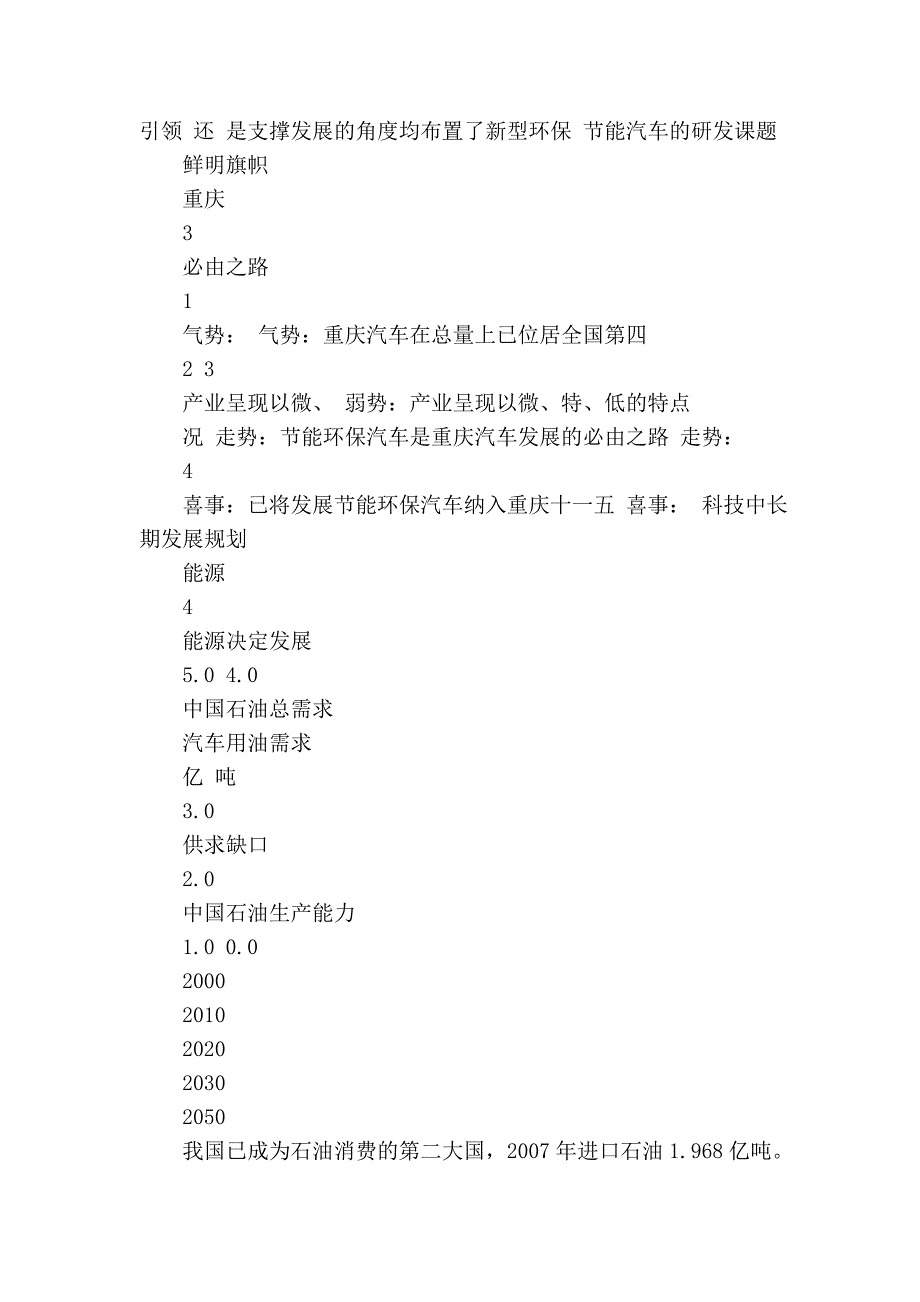 引领 还 是支撑发展的角度均布置了新型环保 节能汽车的研发课题

鲜明旗帜

重庆

3

必由之路

1

气势： 气势：重庆汽车在总量上已位居全国第四

2 3

产业呈现以微、 弱势：产业呈现以微、特、低的特点

况 走势：节能环保汽车是重庆汽车发展的必由之路 走势：

4

喜事：已将发展节能环保汽车纳入重庆十一五 喜事： 科技中长期发展规划

能源

4

能源决定发展

5.0 4.0

中国石油总需求

汽车用油需求

亿 吨

3.0

供求缺口

2.0

中国石油生产能力

1.0 0.0

2000

2010

2020

2030

2050

我国已成为石油消费的第二大国，2007 年进口石油 1.968 亿吨。